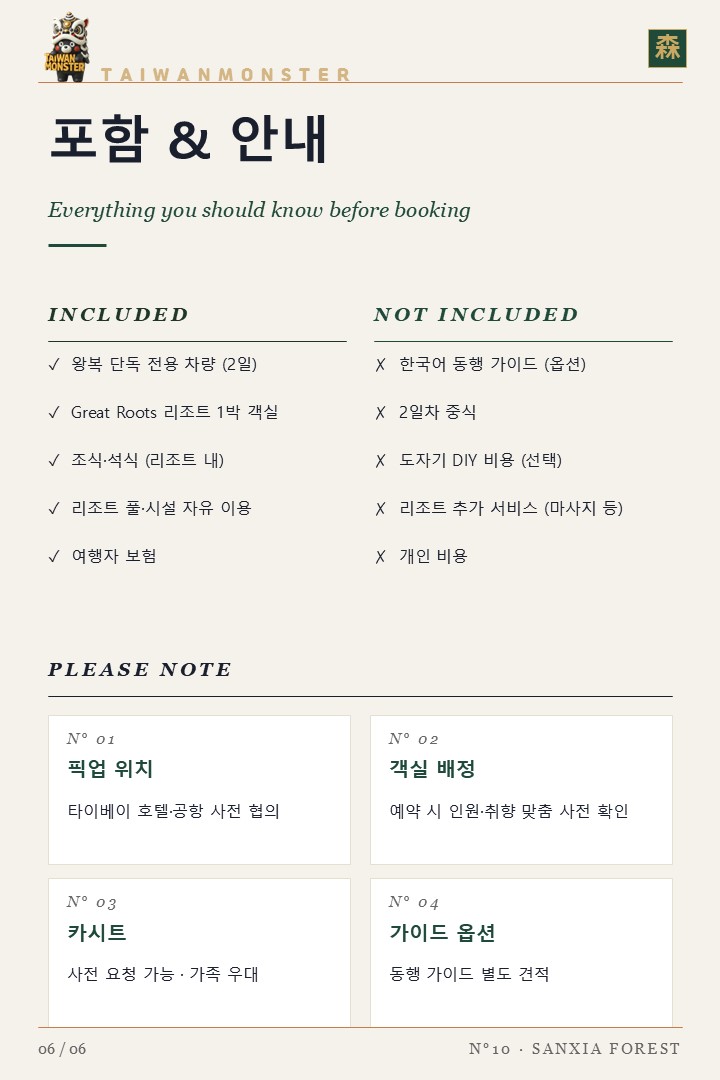 TAIWAN MONSTER

TAIWANMONSTER

森

포함 & 안내

Everything you should know before booking

INCLUDED

✓ 왕복 단독 전용 차량 (2일)

✓ Great Roots 리조트 1박 객실

✓ 조식·석식 (리조트 내)

✓ 리조트 풀·시설 자유 이용

✓ 여행자 보험

NOT INCLUDED

✗ 한국어 동행 가이드 (옵션)

✗ 2일차 중식

✗ 도자기 DIY 비용 (선택)

✗ 리조트 추가 서비스 (마사지 등)

✗ 개인 비용

PLEASE NOTE

N° 01
픽업 위치
타이베이 호텔·공항 사전 협의

N° 02
객실 배정
예약 시 인원·취향 맞춤 사전 확인

N° 03
카시트
사전 요청 가능 · 가족 우대

N° 04
가이드 옵션
동행 가이드 별도 견적

06 / 06

N°10 · SANXIA FOREST